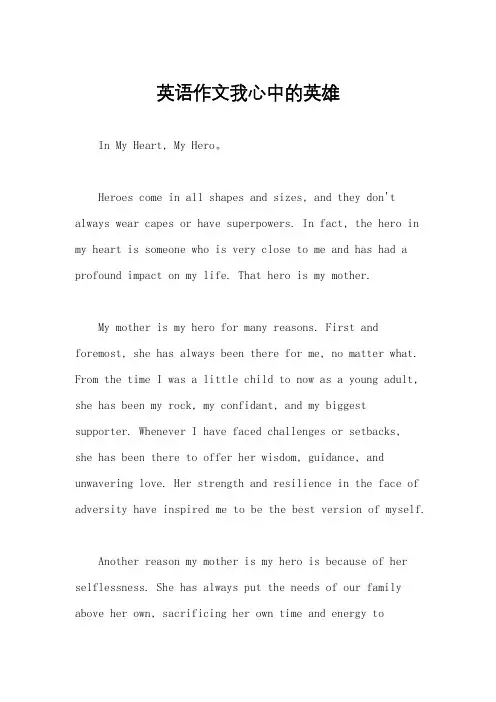 英语作文我心中的英雄

In My Heart, My Hero。

Heroes come in all shapes and sizes, and they don't always wear capes or have superpowers. In fact, the hero in my heart is someone who is very close to me and has had a profound impact on my life. That hero is my mother.

My mother is my hero for many reasons. First and foremost, she has always been there for me, no matter what. From the time I was a little child to now as a young adult, she has been my rock, my confidant, and my biggest supporter. Whenever I have faced challenges or setbacks, she has been there to offer her wisdom, guidance, and unwavering love. Her strength and resilience in the face of adversity have inspired me to be the best version of myself.

Another reason my mother is my hero is because of her selflessness. She has always put the needs of our family above her own, sacrificing her own time and energy to